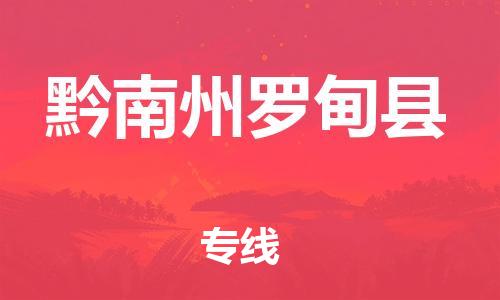 黔南州罗甸县

专线